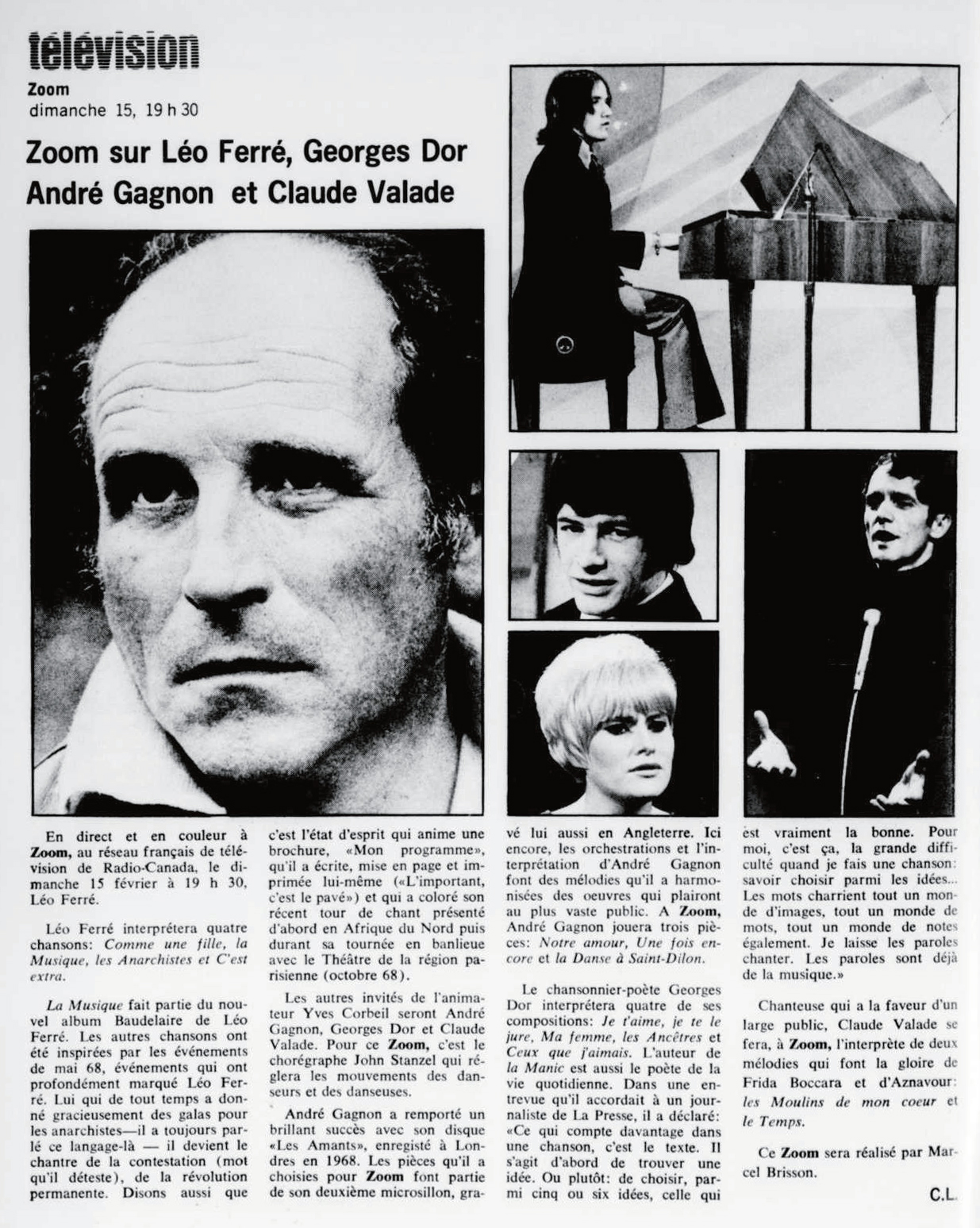 télévision
Zoom
dimanche 15, 19 h 30

Zoom sur Léo Ferré, Georges Dor André Gagnon et Claude Valade

En direct et en couleur à Zoom, au réseau français de télévision de Radio-Canada, le dimanche 15 février à 19 h 30, Léo Ferré.

Léo Ferré interprétera quatre chansons: Comme une fille, la Musique, les Anarchistes et C'est extra.

La Musique fait partie du nouvel album Baudelaire de Léo Ferré. Les autres chansons ont été inspirées par les événements de mai 68, événements qui ont profondément marqué Léo Ferré. Lui qui de tout temps a donné gracieusement des galas pour les anarchistes—il a toujours parlé ce langage-là — il devient le chantre de la contestation (mot qu'il déteste), de la révolution permanente. Disons aussi que c'est l'état d'esprit qui anime une brochure, «Mon programme», qu'il a écrite, mise en page et imprimée lui-même («L'important, c'est le pavé») et qui a coloré son récent tour de chant présenté d'abord en Afrique du Nord puis durant sa tournée en banlieue avec le Théâtre de la région parisienne (octobre 68).

Les autres invités de l'animateur Yves Corbeil seront André Gagnon, Georges Dor et Claude Valade. Pour ce Zoom, c'est le chorégraphe John Stanzel qui réglera les mouvements des danseurs et des danseuses.

André Gagnon a remporté un brillant succès avec son disque «Les Amants», enregisté à Londres en 1968. Les pièces qu'il a choisies pour Zoom font partie de son deuxième microsillon, gravé lui aussi en Angleterre. Ici encore, les orchestrations et l'interprétation d'André Gagnon font des mélodies qu'il a harmonisées des oeuvres qui plairont au plus vaste public. A Zoom, André Gagnon jouera trois pièces: Notre amour, Une fois encore et la Danse à Saint-Dilon.

Le chansonnier-poète Georges Dor interprétera quatre de ses compositions: Je t'aime, je te le jure, Ma femme, les Ancêtres et Ceux que j'aimais. L'auteur de la Manic est aussi le poète de la vie quotidienne. Dans une entrevue qu'il accordait à un journaliste de La Presse, il a déclaré: «Ce qui compte davantage dans une chanson, c'est le texte. Il s'agit d'abord de trouver une idée. Ou plutôt: de choisir, parmi cinq ou six idées, celle qui est vraiment la bonne. Pour moi, c'est ça, la grande difficulté quand je fais une chanson: savoir choisir parmi les idées... Les mots charrient tout un monde d'images, tout un monde de mots, tout un monde de notes également. Je laisse les paroles chanter. Les paroles sont déjà de la musique.»

Chanteuse qui a la faveur d'un large public, Claude Valade se fera, à Zoom, l'interprète de deux mélodies qui font la gloire de Frida Boccara et d'Aznavour: les Moulins de mon coeur et le Temps.

Ce Zoom sera réalisé par Marcel Brisson.

C.L.